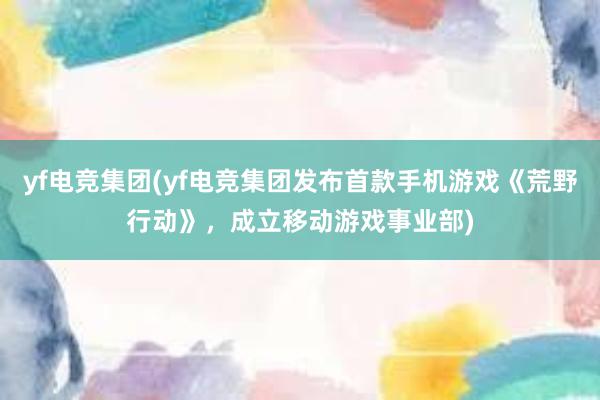 yf电竞集团(yf电竞集团发布首款手机游戏《荒野行动》，成立移动游戏事业部)